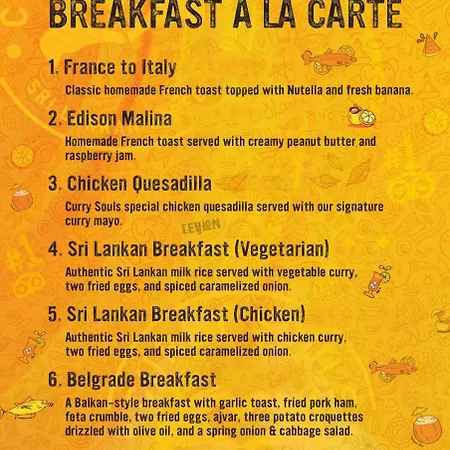 BREAKFAST A LA CARTE

1. France to Italy

Classic homemade French toast topped with Nutella and fresh banana.

2. Edison Malina

Homemade French toast served with creamy peanut butter and raspberry jam.

3. Chicken Quesadilla

Curry Souls special chicken quesadilla served with our signature curry mayo.

CEYLON

4. Sri Lankan Breakfast (Vegetarian)

Authentic Sri Lankan milk rice served with vegetable curry, two fried eggs, and spiced caramelized onion.

5. Sri Lankan Breakfast (Chicken)

Authentic Sri Lankan milk rice served with chicken curry, two fried eggs, and spiced caramelized onion.

6. Belgrade Breakfast

A Balkan-style breakfast with garlic toast, fried pork ham, feta crumble, two fried eggs, ajvar, three potato croquettes drizzled with olive oil, and a spring onion & cabbage salad.